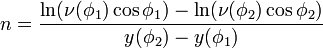 $n = \frac{\ln(\nu(\phi_1)\cos\phi_1) - \ln(\nu(\phi_2)\cos\phi_2)}{y(\phi_2) - y(\phi_1)}$